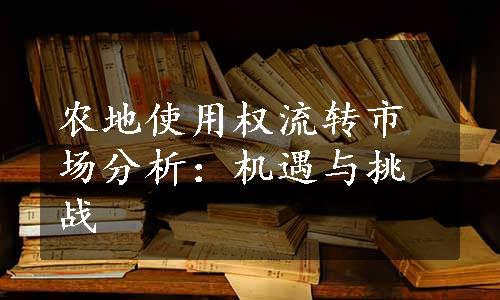 农地使用权流转市场分析：机遇与挑战